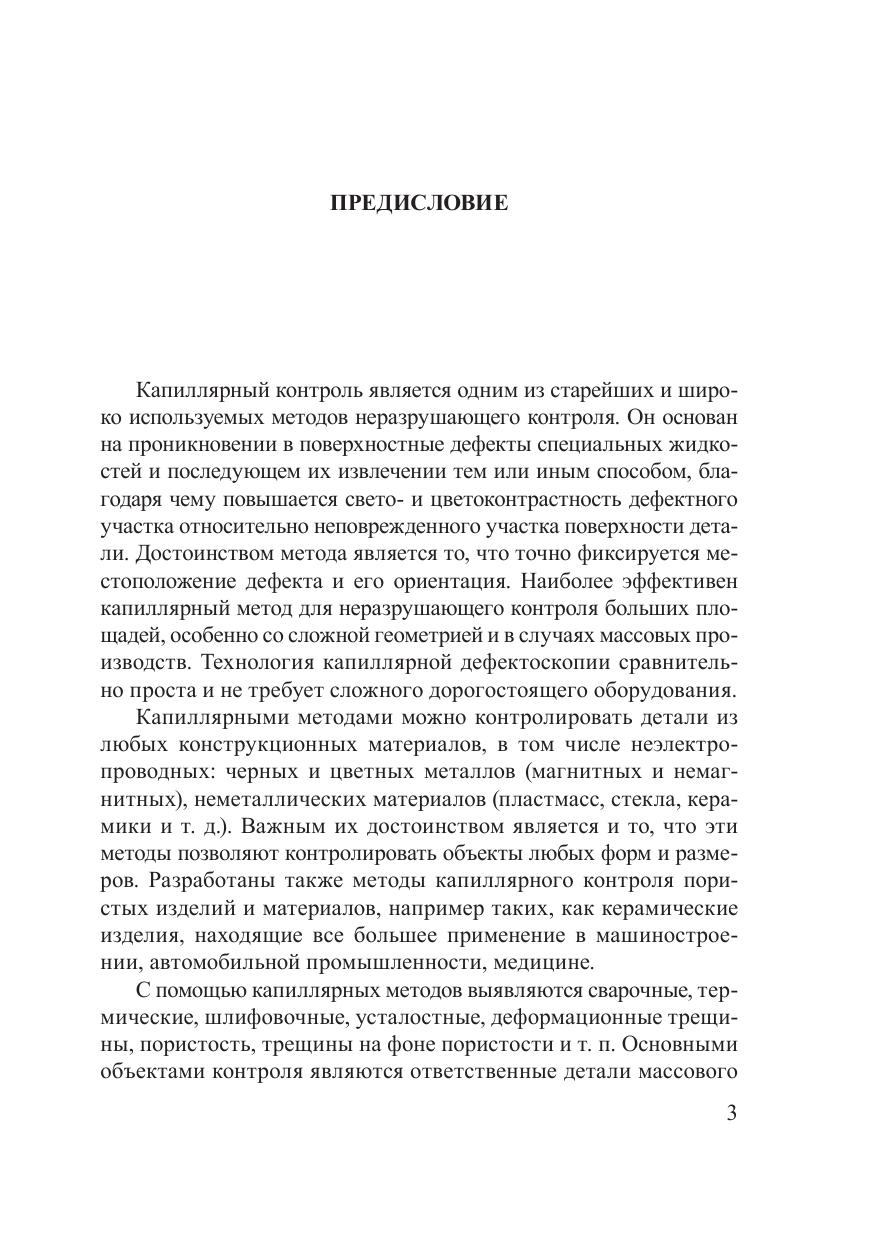 ПРЕДИСЛОВИЕ

Капиллярный контроль является одним из старейших и широко используемых методов неразрушающего контроля. Он основан на проникновении в поверхностные дефекты специальных жидкостей и последующем их извлечении тем или иным способом, благодаря чему повышается свето- и цветоконтрастность дефектного участка относительно неповрежденного участка поверхности детали. Достоинством метода является то, что точно фиксируется местоположение дефекта и его ориентация. Наиболее эффективен капиллярный метод для неразрушающего контроля больших площадей, особенно со сложной геометрией и в случаях массовых производств. Технология капиллярной дефектоскопии сравнительно проста и не требует сложного дорогостоящего оборудования.

Капиллярными методами можно контролировать детали из любых конструкционных материалов, в том числе неэлектропроводных: черных и цветных металлов (магнитных и немагнитных), неметаллических материалов (пластмасс, стекла, керамики и т. д.). Важным их достоинством является и то, что эти методы позволяют контролировать объекты любых форм и размеров. Разработаны также методы капиллярного контроля пористых изделий и материалов, например таких, как керамические изделия, находящие все большее применение в машиностроении, автомобильной промышленности, медицине.

С помощью капиллярных методов выявляются сварочные, термические, шлифовочные, усталостные, деформационные трещины, пористость, трещины на фоне пористости и т. п. Основными объектами контроля являются ответственные детали массового

3